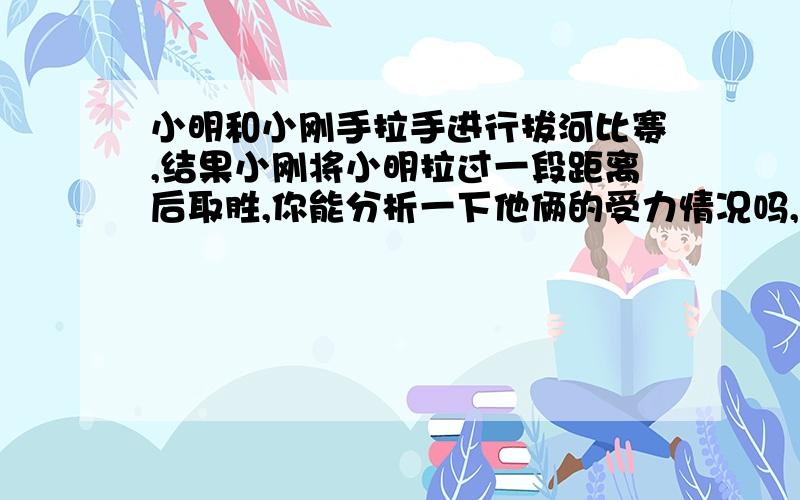 小明和小刚手拉手进行拔河比赛,结果小刚将小明拉过一段距离后取胜,你能分析一下他俩的受力情况吗,